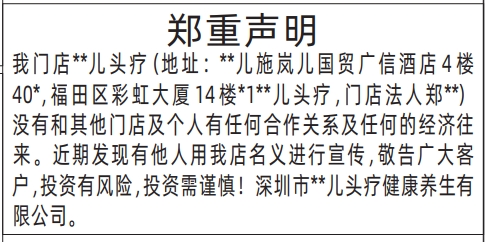 郑重声明

我门店**儿头疗(地址：**儿施岚儿国贸广信酒店4楼40*,福田区彩虹大厦14楼*1**儿头疗,门店法人郑**)没有和其他门店及个人有任何合作关系及任何的经济往来。近期发现有他人用我店名义进行宣传,敬告广大客户,投资有风险,投资需谨慎！深圳市**儿头疗健康养生有限公司。